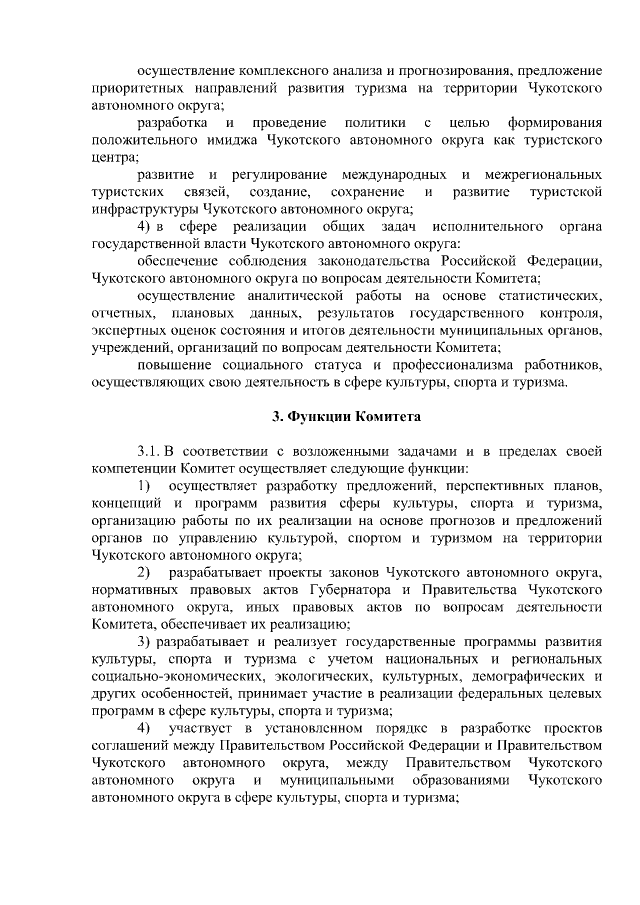 осуществление комплексного анализа и прогнозирования, предложение приоритетных направлений развития туризма на территории Чукотского автономного округа;

разработка и проведение политики с целью формирования положительного имиджа Чукотского автономного округа как туристского центра;

развитие и регулирование международных и межрегиональных туристских связей, создание, сохранение и развитие туристской инфраструктуры Чукотского автономного округа;

4) в сфере реализации общих задач исполнительного органа государственной власти Чукотского автономного округа:

обеспечение соблюдения законодательства Российской Федерации, Чукотского автономного округа по вопросам деятельности Комитета;

осуществление аналитической работы на основе статистических, отчетных, плановых данных, результатов государственного контроля, экспертных оценок состояния и итогов деятельности муниципальных органов, учреждений, организаций по вопросам деятельности Комитета;

повышение социального статуса и профессионализма работников, осуществляющих свою деятельность в сфере культуры, спорта и туризма.

3. Функции Комитета

3.1. В соответствии с возложенными задачами и в пределах своей компетенции Комитет осуществляет следующие функции:

1) осуществляет разработку предложений, перспективных планов, концепций и программ развития сферы культуры, спорта и туризма, организацию работы по их реализации на основе прогнозов и предложений органов по управлению культурой, спортом и туризмом на территории Чукотского автономного округа;

2) разрабатывает проекты законов Чукотского автономного округа, нормативных правовых актов Губернатора и Правительства Чукотского автономного округа, иных правовых актов по вопросам деятельности Комитета, обеспечивает их реализацию;

3) разрабатывает и реализует государственные программы развития культуры, спорта и туризма с учетом национальных и региональных социально-экономических, экологических, культурных, демографических и других особенностей, принимает участие в реализации федеральных целевых программ в сфере культуры, спорта и туризма;

4) участвует в установленном порядке в разработке проектов соглашений между Правительством Российской Федерации и Правительством Чукотского автономного округа, между Правительством Чукотского автономного округа и муниципальными образованиями Чукотского автономного округа в сфере культуры, спорта и туризма;